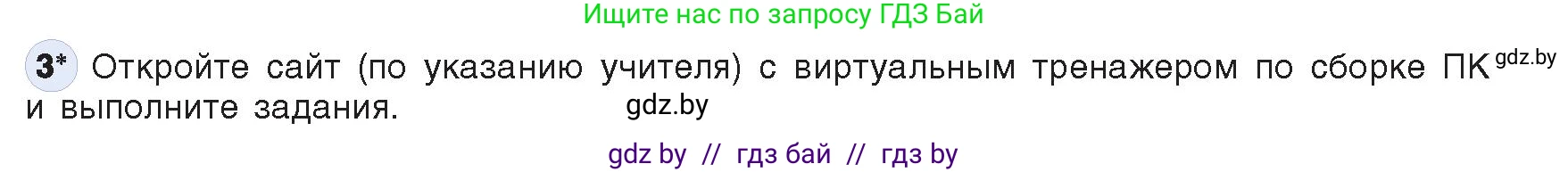 Ищите нас по запросу ГДЗ Бай

3* Откройте сайт (по указанию учителя) с виртуальным тренажером по сборке ПК gdz.by и выполните задания. gdz.by

gdz by // гдз бай // гдз by